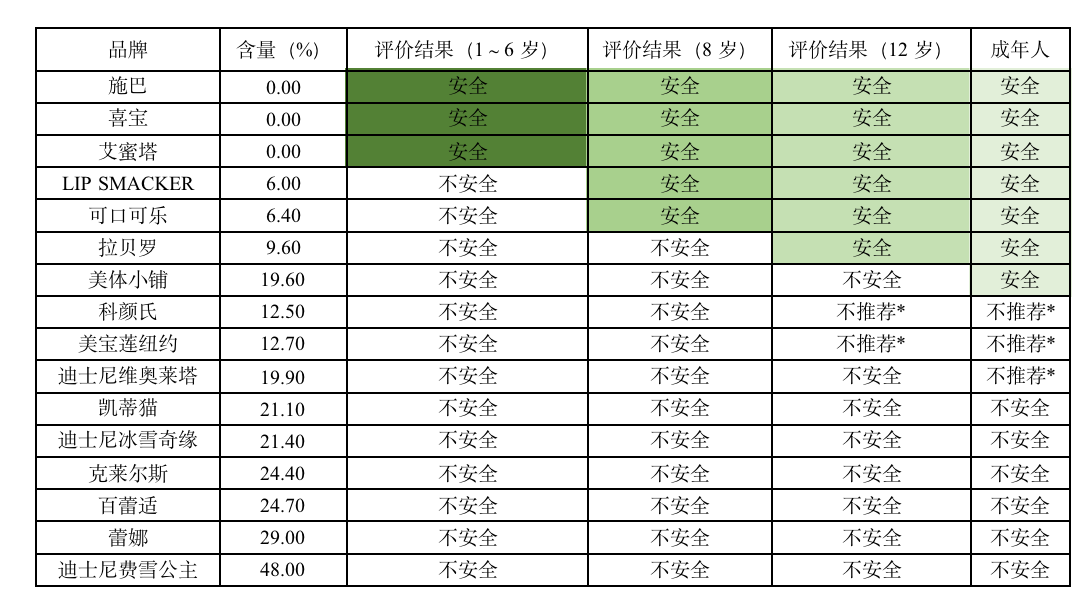 | 品牌 | 含量（%） | 评价结果（1 ~ 6 岁） | 评价结果（8 岁） | 评价结果（12 岁） | 成年人 |
|---|---|---|---|---|---|
| 施巴 | 0.00 | 安全 | 安全 | 安全 | 安全 |
| 喜宝 | 0.00 | 安全 | 安全 | 安全 | 安全 |
| 艾蜜塔 | 0.00 | 安全 | 安全 | 安全 | 安全 |
| LIP SMACKER | 6.00 | 不安全 | 安全 | 安全 | 安全 |
| 可口可乐 | 6.40 | 不安全 | 安全 | 安全 | 安全 |
| 拉贝罗 | 9.60 | 不安全 | 不安全 | 安全 | 安全 |
| 美体小铺 | 19.60 | 不安全 | 不安全 | 不安全 | 安全 |
| 科颜氏 | 12.50 | 不安全 | 不安全 | 不推荐* | 不推荐* |
| 美宝莲纽约 | 12.70 | 不安全 | 不安全 | 不推荐* | 不推荐* |
| 迪士尼维奥莱塔 | 19.90 | 不安全 | 不安全 | 不安全 | 不推荐* |
| 凯蒂猫 | 21.10 | 不安全 | 不安全 | 不安全 | 不安全 |
| 迪士尼冰雪奇缘 | 21.40 | 不安全 | 不安全 | 不安全 | 不安全 |
| 克莱尔斯 | 24.40 | 不安全 | 不安全 | 不安全 | 不安全 |
| 百蕾适 | 24.70 | 不安全 | 不安全 | 不安全 | 不安全 |
| 蕾娜 | 29.00 | 不安全 | 不安全 | 不安全 | 不安全 |
| 迪士尼费雪公主 | 48.00 | 不安全 | 不安全 | 不安全 | 不安全 |